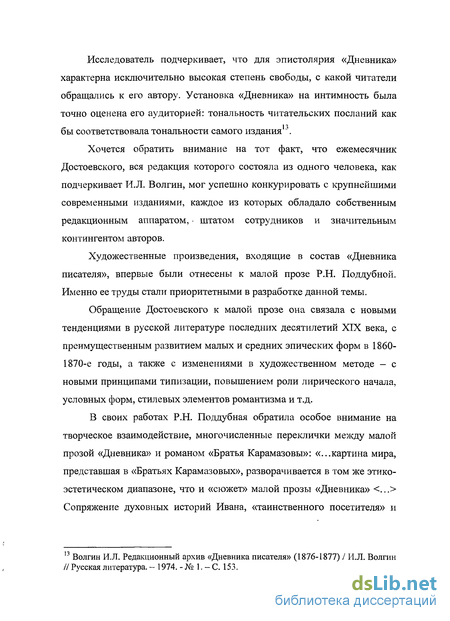 Исследователь подчеркивает, что для эпистолярия «Дневника» характерна исключительно высокая степень свободы, с какой читатели обращались к его автору. Установка «Дневника» на интимность была точно оценена его аудиторией: тональность читательских посланий как бы соответствовала тональности самого издания$^{13}$.

Хочется обратить внимание на тот факт, что ежемесячник Достоевского, вся редакция которого состояла из одного человека, как подчеркивает И.Л. Волгин, мог успешно конкурировать с крупнейшими современными изданиями, каждое из которых обладало собственным редакционным аппаратом, штатом сотрудников и значительным контингентом авторов.

Художественные произведения, входящие в состав «Дневника писателя», впервые были отнесены к малой прозе Р.Н. Поддубной. Именно ее труды стали приоритетными в разработке данной темы.

Обращение Достоевского к малой прозе она связала с новыми тенденциями в русской литературе последних десятилетий XIX века, с преимущественным развитием малых и средних эпических форм в 1860-1870-е годы, а также с изменениями в художественном методе – с новыми принципами типизации, повышением роли лирического начала, условных форм, стилевых элементов романтизма и т.д.

В своих работах Р.Н. Поддубная обратила особое внимание на творческое взаимодействие, многочисленные переклички между малой прозой «Дневника» и романом «Братья Карамазовы»: «...картина мира, представшая в «Братьях Карамазовых», разворачивается в том же этико-эстетическом диапазоне, что и «сюжет» малой прозы «Дневника» <...> Сопряжение духовных историй Ивана, «таинственного посетителя» и

$^{13}$ Волгин И.Л. Редакционный архив «Дневника писателя» (1876-1877) / И.Л. Волгин // Русская литература. – 1974. - № 1. – С. 153.

dsLib.net
библиотека диссертаций